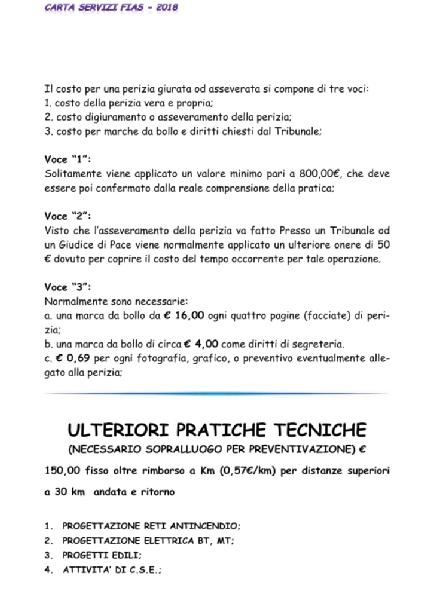 CARTA SERVIZI FIAS - 2018

Il costo per una perizia giurata od asseverata si compone di tre voci:
1. costo della perizia vera e propria;
2. costo digiuramento o asseveramento della perizia;
3. costo per marche da bollo e diritti chiesti dal Tribunale;

Voce "1":
Solitamente viene applicato un valore minimo pari a 800,00€, che deve essere poi confermato dalla reale comprensione della pratica;

Voce "2":
Visto che l'asseveramento della perizia va fatto Presso un Tribunale ad un Giudice di Pace viene normalmente applicato un ulteriore onere di 50 € dovuto per coprire il costo del tempo occorrente per tale operazione.

Voce "3":
Normalmente sono necessarie:
a. una marca da bollo da € 16,00 ogni quattro pagine (facciate) di perizia;
b. una marca da bollo di circa € 4,00 come diritti di segreteria.
c. € 0,69 per ogni fotografia, grafico, o preventivo eventualmente allegato alla perizia;

ULTERIORI PRATICHE TECNICHE
(NECESSARIO SOPRALLUOGO PER PREVENTIVAZIONE) €
150,00 fisso oltre rimborso a Km (0,57€/km) per distanze superiori a 30 km andata e ritorno

1. PROGETTAZIONE RETI ANTINCENDIO;
2. PROGETTAZIONE ELETTRICA BT, MT;
3. PROGETTI EDILI;
4. ATTIVITA' DI C.S.E.;